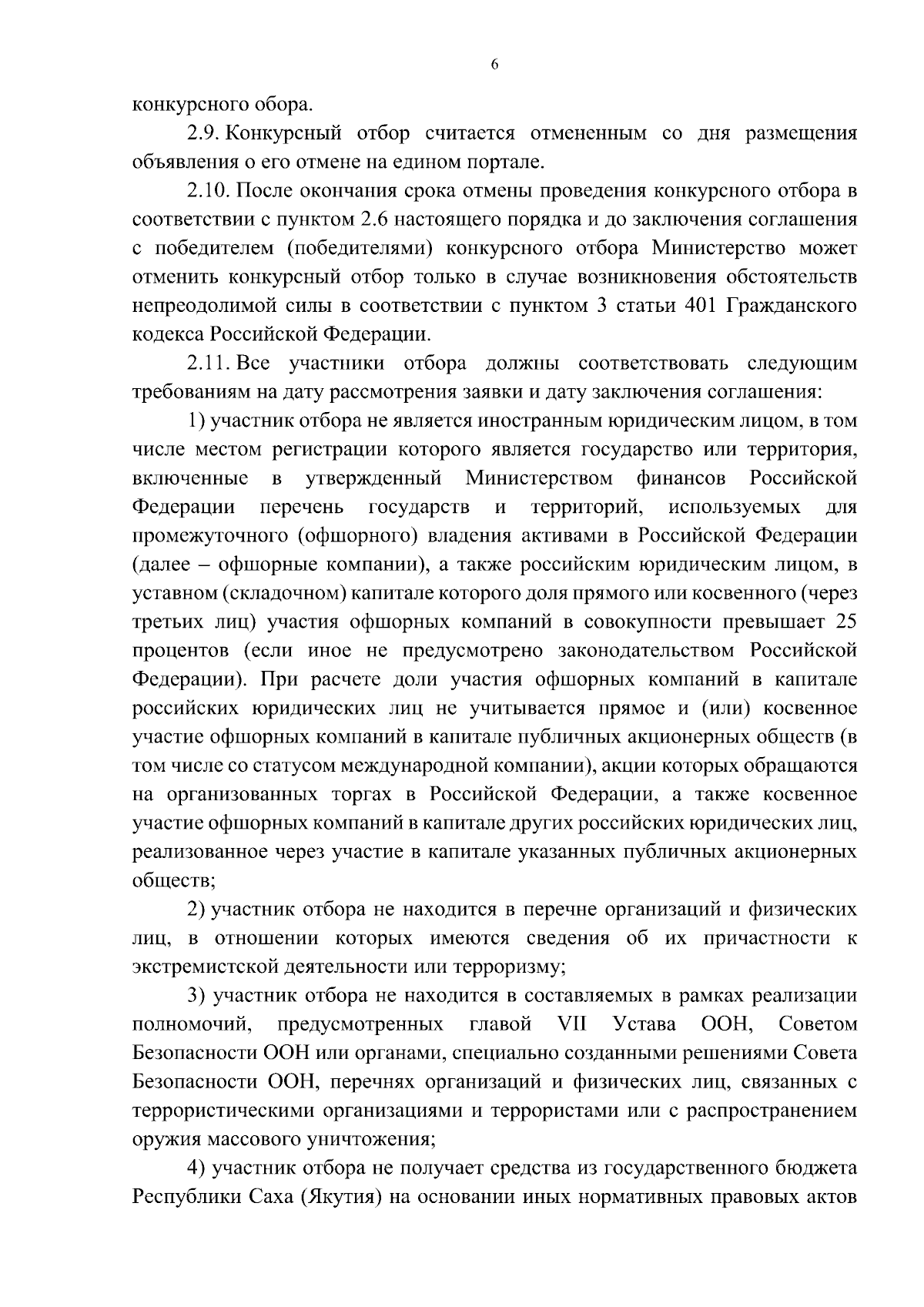 6

конкурсного обора.

2.9. Конкурсный отбор считается отмененным со дня размещения объявления о его отмене на едином портале.

2.10. После окончания срока отмены проведения конкурсного отбора в соответствии с пунктом 2.6 настоящего порядка и до заключения соглашения с победителем (победителями) конкурсного отбора Министерство может отменить конкурсный отбор только в случае возникновения обстоятельств непреодолимой силы в соответствии с пунктом 3 статьи 401 Гражданского кодекса Российской Федерации.

2.11. Все участники отбора должны соответствовать следующим требованиям на дату рассмотрения заявки и дату заключения соглашения:

1) участник отбора не является иностранным юридическим лицом, в том числе местом регистрации которого является государство или территория, включенные в утвержденный Министерством финансов Российской Федерации перечень государств и территорий, используемых для промежуточного (офшорного) владения активами в Российской Федерации (далее – офшорные компании), а также российским юридическим лицом, в уставном (складочном) капитале которого доля прямого или косвенного (через третьих лиц) участия офшорных компаний в совокупности превышает 25 процентов (если иное не предусмотрено законодательством Российской Федерации). При расчете доли участия офшорных компаний в капитале российских юридических лиц не учитывается прямое и (или) косвенное участие офшорных компаний в капитале публичных акционерных обществ (в том числе со статусом международной компании), акции которых обращаются на организованных торгах в Российской Федерации, а также косвенное участие офшорных компаний в капитале других российских юридических лиц, реализованное через участие в капитале указанных публичных акционерных обществ;

2) участник отбора не находится в перечне организаций и физических лиц, в отношении которых имеются сведения об их причастности к экстремистской деятельности или терроризму;

3) участник отбора не находится в составляемых в рамках реализации полномочий, предусмотренных главой VII Устава ООН, Советом Безопасности ООН или органами, специально созданными решениями Совета Безопасности ООН, перечнях организаций и физических лиц, связанных с террористическими организациями и террористами или с распространением оружия массового уничтожения;

4) участник отбора не получает средства из государственного бюджета Республики Саха (Якутия) на основании иных нормативных правовых актов